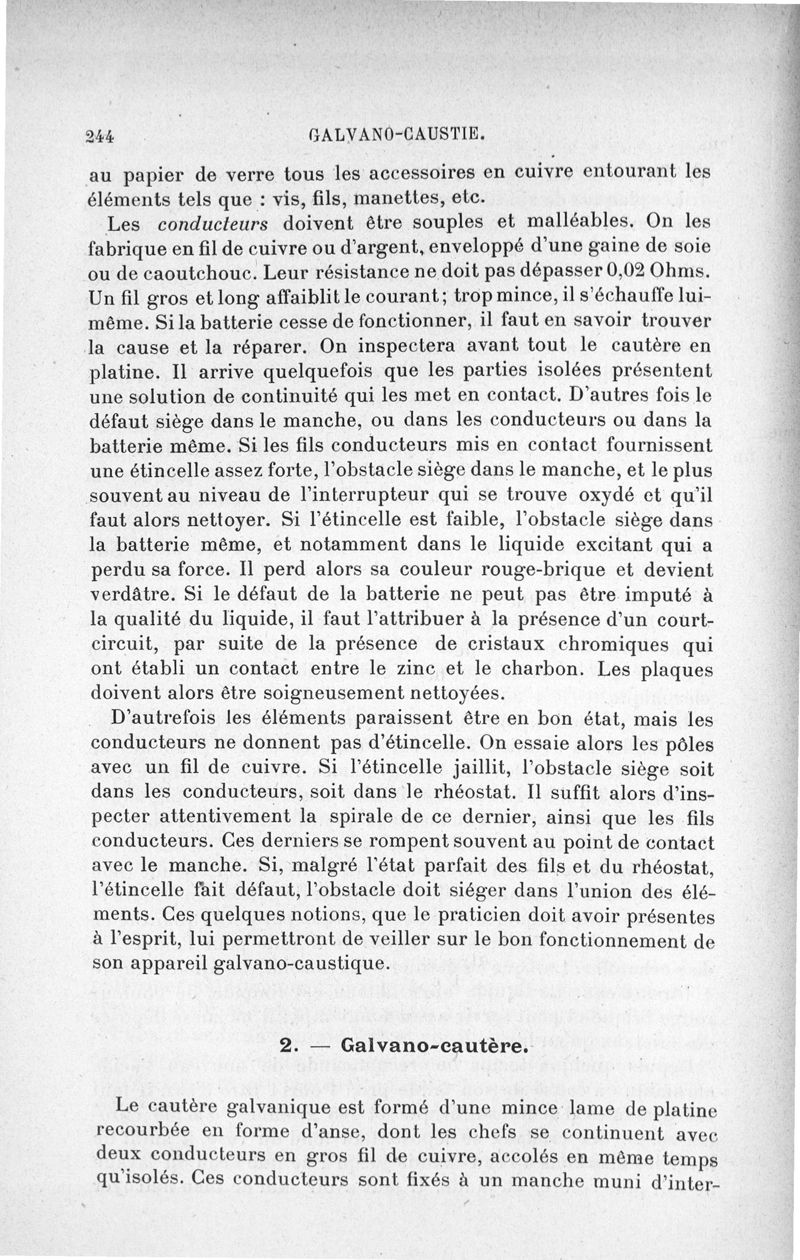 244 GALVANO-CAUSTIE.

au papier de verre tous les accessoires en cuivre entourant les éléments tels que : vis, fils, manettes, etc.

Les conducteurs doivent être souples et malléables. On les fabrique en fil de cuivre ou d'argent, enveloppé d'une gaine de soie ou de caoutchouc. Leur résistance ne doit pas dépasser 0,02 Ohms. Un fil gros et long affaiblit le courant; trop mince, il s'échauffe lui-même. Si la batterie cesse de fonctionner, il faut en savoir trouver la cause et la réparer. On inspectera avant tout le cautère en platine. Il arrive quelquefois que les parties isolées présentent une solution de continuité qui les met en contact. D'autres fois le défaut siège dans le manche, ou dans les conducteurs ou dans la batterie même. Si les fils conducteurs mis en contact fournissent une étincelle assez forte, l'obstacle siège dans le manche, et le plus souvent au niveau de l'interrupteur qui se trouve oxydé et qu'il faut alors nettoyer. Si l'étincelle est faible, l'obstacle siège dans la batterie même, et notamment dans le liquide excitant qui a perdu sa force. Il perd alors sa couleur rouge-brique et devient verdâtre. Si le défaut de la batterie ne peut pas être imputé à la qualité du liquide, il faut l'attribuer à la présence d'un court-circuit, par suite de la présence de cristaux chromiques qui ont établi un contact entre le zinc et le charbon. Les plaques doivent alors être soigneusement nettoyées.

D'autrefois les éléments paraissent être en bon état, mais les conducteurs ne donnent pas d'étincelle. On essaie alors les pôles avec un fil de cuivre. Si l'étincelle jaillit, l'obstacle siège soit dans les conducteurs, soit dans le rhéostat. Il suffit alors d'inspecter attentivement la spirale de ce dernier, ainsi que les fils conducteurs. Ces derniers se rompent souvent au point de contact avec le manche. Si, malgré l'état parfait des fils et du rhéostat, l'étincelle fait défaut, l'obstacle doit siéger dans l'union des éléments. Ces quelques notions, que le praticien doit avoir présentes à l'esprit, lui permettront de veiller sur le bon fonctionnement de son appareil galvano-caustique.

2. — Galvano-cautère.

Le cautère galvanique est formé d'une mince lame de platine recourbée en forme d'anse, dont les chefs se continuent avec deux conducteurs en gros fil de cuivre, accolés en même temps qu'isolés. Ces conducteurs sont fixés à un manche muni d'inter-